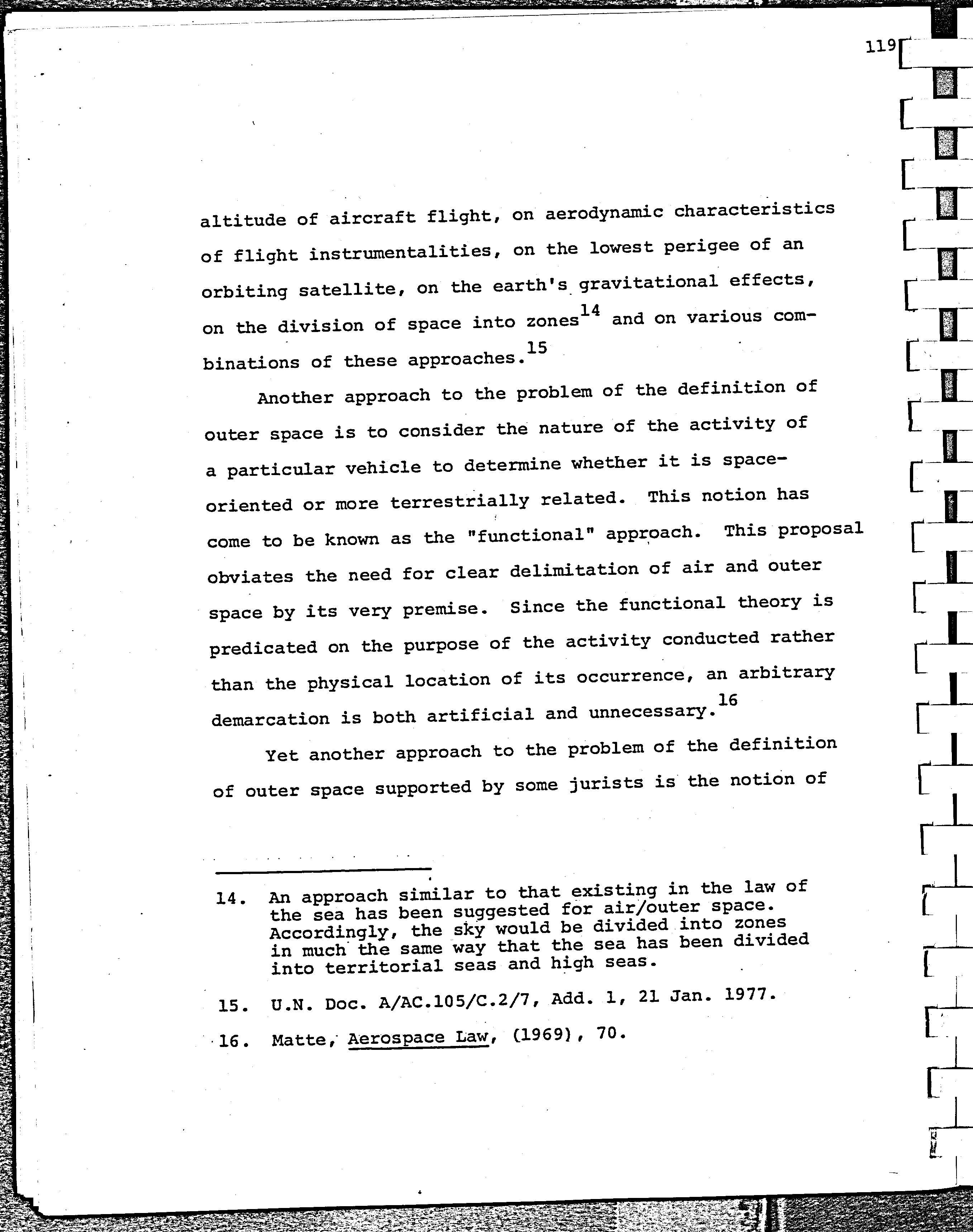 119

altitude of aircraft flight, on aerodynamic characteristics of flight instrumentalities, on the lowest perigee of an orbiting satellite, on the earth's gravitational effects, on the division of space into zones$^{14}$ and on various combinations of these approaches.$^{15}$

Another approach to the problem of the definition of outer space is to consider the nature of the activity of a particular vehicle to determine whether it is space-oriented or more terrestrially related. This notion has come to be known as the "functional" approach. This proposal obviates the need for clear delimitation of air and outer space by its very premise. Since the functional theory is predicated on the purpose of the activity conducted rather than the physical location of its occurrence, an arbitrary demarcation is both artificial and unnecessary.$^{16}$

Yet another approach to the problem of the definition of outer space supported by some jurists is the notion of

14. An approach similar to that existing in the law of the sea has been suggested for air/outer space. Accordingly, the sky would be divided into zones in much the same way that the sea has been divided into territorial seas and high seas.

15. U.N. Doc. A/AC.105/C.2/7, Add. 1, 21 Jan. 1977.

16. Matte, Aerospace Law, (1969), 70.